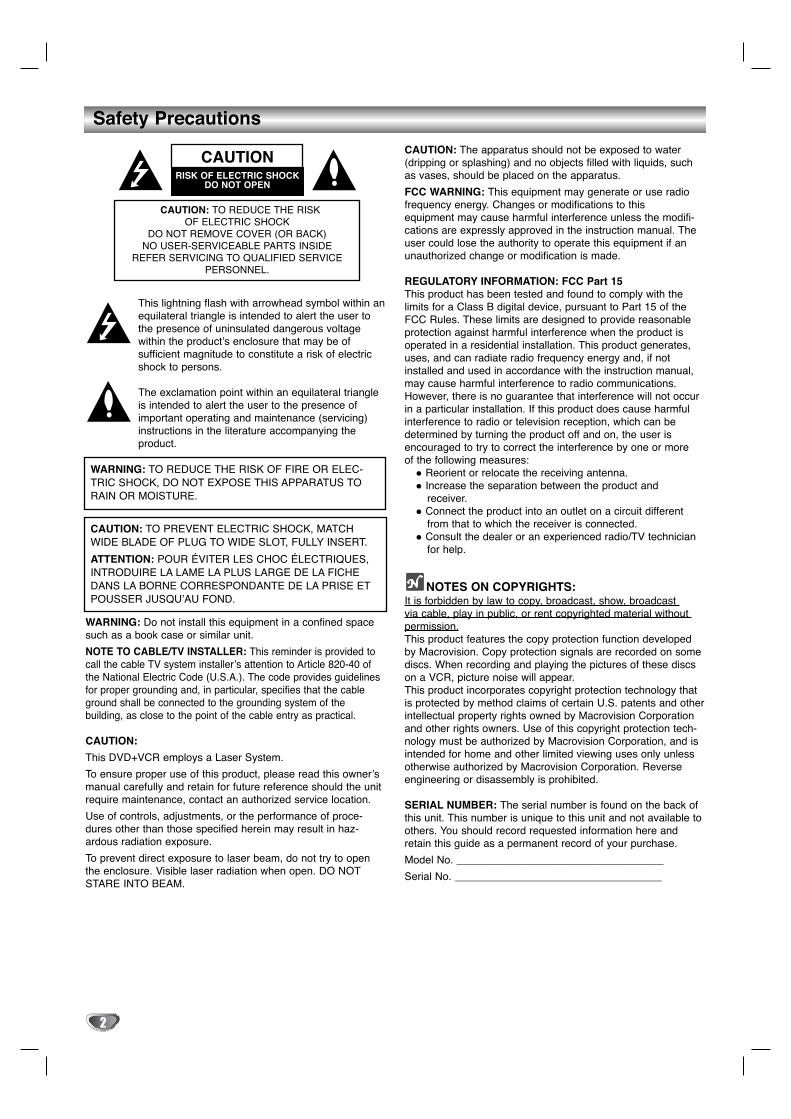 Safety Precautions

CAUTION
RISK OF ELECTRIC SHOCK DO NOT OPEN

CAUTION: TO REDUCE THE RISK OF ELECTRIC SHOCK DO NOT REMOVE COVER (OR BACK) NO USER-SERVICEABLE PARTS INSIDE REFER SERVICING TO QUALIFIED SERVICE PERSONNEL.

This lightning flash with arrowhead symbol within an equilateral triangle is intended to alert the user to the presence of uninsulated dangerous voltage within the product's enclosure that may be of sufficient magnitude to constitute a risk of electric shock to persons.

The exclamation point within an equilateral triangle is intended to alert the user to the presence of important operating and maintenance (servicing) instructions in the literature accompanying the product.

WARNING: TO REDUCE THE RISK OF FIRE OR ELECTRIC SHOCK, DO NOT EXPOSE THIS APPARATUS TO RAIN OR MOISTURE.

CAUTION: TO PREVENT ELECTRIC SHOCK, MATCH WIDE BLADE OF PLUG TO WIDE SLOT, FULLY INSERT.

ATTENTION: POUR ÉVITER LES CHOC ÉLECTRIQUES, INTRODUIRE LA LAME LA PLUS LARGE DE LA FICHE DANS LA BORNE CORRESPONDANTE DE LA PRISE ET POUSSER JUSQU'AU FOND.

WARNING: Do not install this equipment in a confined space such as a book case or similar unit.

NOTE TO CABLE/TV INSTALLER: This reminder is provided to call the cable TV system installer's attention to Article 820-40 of the National Electric Code (U.S.A.). The code provides guidelines for proper grounding and, in particular, specifies that the cable ground shall be connected to the grounding system of the building, as close to the point of the cable entry as practical.

CAUTION:
This DVD+VCR employs a Laser System.

To ensure proper use of this product, please read this owner's manual carefully and retain for future reference should the unit require maintenance, contact an authorized service location.

Use of controls, adjustments, or the performance of procedures other than those specified herein may result in hazardous radiation exposure.

To prevent direct exposure to laser beam, do not try to open the enclosure. Visible laser radiation when open. DO NOT STARE INTO BEAM.

CAUTION: The apparatus should not be exposed to water (dripping or splashing) and no objects filled with liquids, such as vases, should be placed on the apparatus.

FCC WARNING: This equipment may generate or use radio frequency energy. Changes or modifications to this equipment may cause harmful interference unless the modifications are expressly approved in the instruction manual. The user could lose the authority to operate this equipment if an unauthorized change or modification is made.

REGULATORY INFORMATION: FCC Part 15
This product has been tested and found to comply with the limits for a Class B digital device, pursuant to Part 15 of the FCC Rules. These limits are designed to provide reasonable protection against harmful interference when the product is operated in a residential installation. This product generates, uses, and can radiate radio frequency energy and, if not installed and used in accordance with the instruction manual, may cause harmful interference to radio communications. However, there is no guarantee that interference will not occur in a particular installation. If this product does cause harmful interference to radio or television reception, which can be determined by turning the product off and on, the user is encouraged to try to correct the interference by one or more of the following measures:
● Reorient or relocate the receiving antenna.
● Increase the separation between the product and receiver.
● Connect the product into an outlet on a circuit different from that to which the receiver is connected.
● Consult the dealer or an experienced radio/TV technician for help.

NOTES ON COPYRIGHTS:
It is forbidden by law to copy, broadcast, show, broadcast via cable, play in public, or rent copyrighted material without permission.
This product features the copy protection function developed by Macrovision. Copy protection signals are recorded on some discs. When recording and playing the pictures of these discs on a VCR, picture noise will appear.
This product incorporates copyright protection technology that is protected by method claims of certain U.S. patents and other intellectual property rights owned by Macrovision Corporation and other rights owners. Use of this copyright protection technology must be authorized by Macrovision Corporation, and is intended for home and other limited viewing uses only unless otherwise authorized by Macrovision Corporation. Reverse engineering or disassembly is prohibited.

SERIAL NUMBER: The serial number is found on the back of this unit. This number is unique to this unit and not available to others. You should record requested information here and retain this guide as a permanent record of your purchase.
Model No. ___________________________________
Serial No. ___________________________________

2